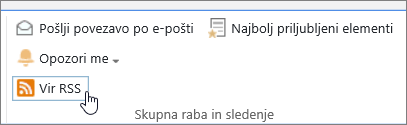 Pošlji povezavo po e-pošti
Najbolj priljubljeni elementi
Opozori me
Vir RSS
Skupna raba in sledenje